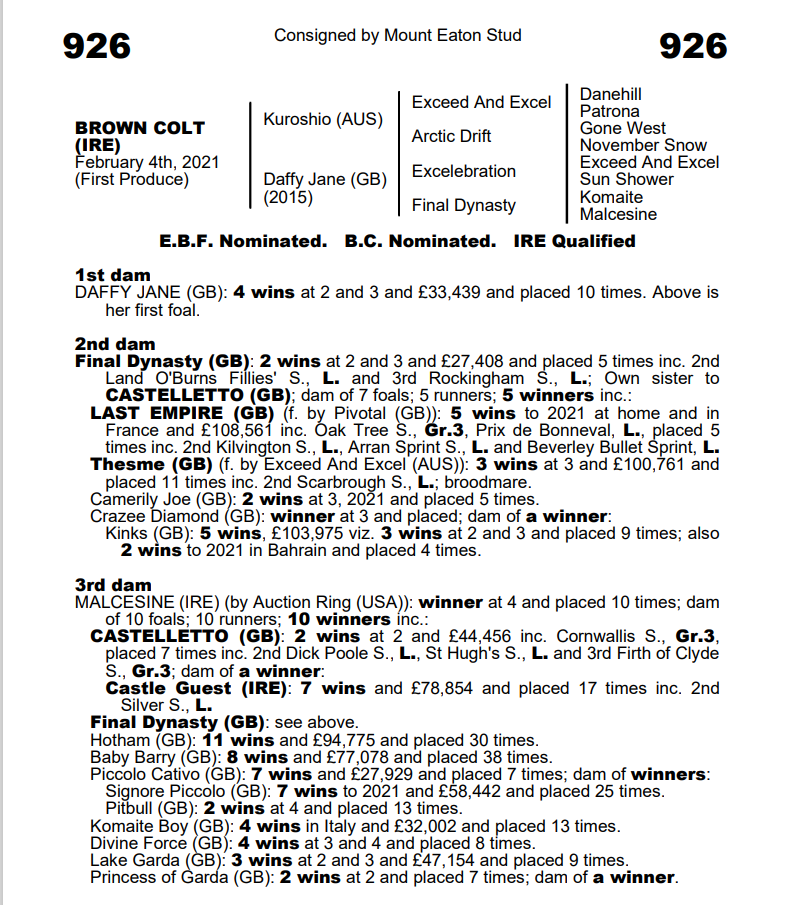 926

Consigned by Mount Eaton Stud

926

BROWN COLT (IRE)
February 4th, 2021
(First Produce)

Kuroshio (AUS)

Daffy Jane (GB) (2015)

Exceed And Excel

Arctic Drift

Excelebration

Final Dynasty

Danehill
Patrona
Gone West
November Snow
Exceed And Excel
Sun Shower
Komaite
Malcesine

E.B.F. Nominated. B.C. Nominated. IRE Qualified

1st dam
DAFFY JANE (GB): 4 wins at 2 and 3 and £33,439 and placed 10 times. Above is her first foal.

2nd dam
Final Dynasty (GB): 2 wins at 2 and 3 and £27,408 and placed 5 times inc. 2nd Land O'Burns Fillies' S., L. and 3rd Rockingham S., L.; Own sister to CASTELLETTO (GB); dam of 7 foals; 5 runners; 5 winners inc.:
LAST EMPIRE (GB) (f. by Pivotal (GB)): 5 wins to 2021 at home and in France and £108,561 inc. Oak Tree S., Gr.3, Prix de Bonneval, L., placed 5 times inc. 2nd Kilvington S., L., Arran Sprint S., L. and Beverley Bullet Sprint, L.
Thesme (GB) (f. by Exceed And Excel (AUS)): 3 wins at 3 and £100,761 and placed 11 times inc. 2nd Scarbrough S., L.; broodmare.
Camerily Joe (GB): 2 wins at 3, 2021 and placed 5 times.
Crazee Diamond (GB): winner at 3 and placed; dam of a winner:
Kinks (GB): 5 wins, £103,975 viz. 3 wins at 2 and 3 and placed 9 times; also 2 wins to 2021 in Bahrain and placed 4 times.

3rd dam
MALCESINE (IRE) (by Auction Ring (USA)): winner at 4 and placed 10 times; dam of 10 foals; 10 runners; 10 winners inc.:
CASTELLETTO (GB): 2 wins at 2 and £44,456 inc. Cornwallis S., Gr.3, placed 7 times inc. 2nd Dick Poole S., L., St Hugh's S., L. and 3rd Firth of Clyde S., Gr.3; dam of a winner:
Castle Guest (IRE): 7 wins and £78,854 and placed 17 times inc. 2nd Silver S., L.
Final Dynasty (GB): see above.
Hotham (GB): 11 wins and £94,775 and placed 30 times.
Baby Barry (GB): 8 wins and £77,078 and placed 38 times.
Piccolo Cativo (GB): 7 wins and £27,929 and placed 7 times; dam of winners:
Signore Piccolo (GB): 7 wins to 2021 and £58,442 and placed 25 times.
Pitbull (GB): 2 wins at 4 and placed 13 times.
Komaite Boy (GB): 4 wins in Italy and £32,002 and placed 13 times.
Divine Force (GB): 4 wins at 3 and 4 and placed 8 times.
Lake Garda (GB): 3 wins at 2 and 3 and £47,154 and placed 9 times.
Princess of Garda (GB): 2 wins at 2 and placed 7 times; dam of a winner.